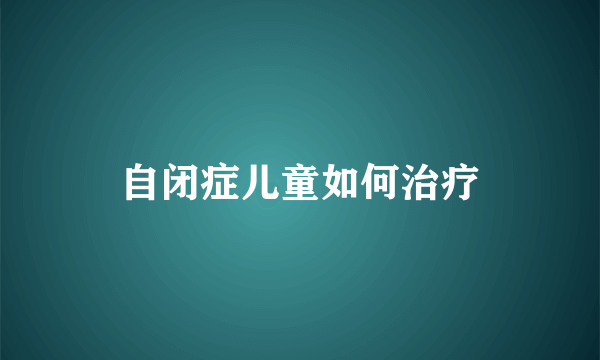 自闭症儿童如何治疗